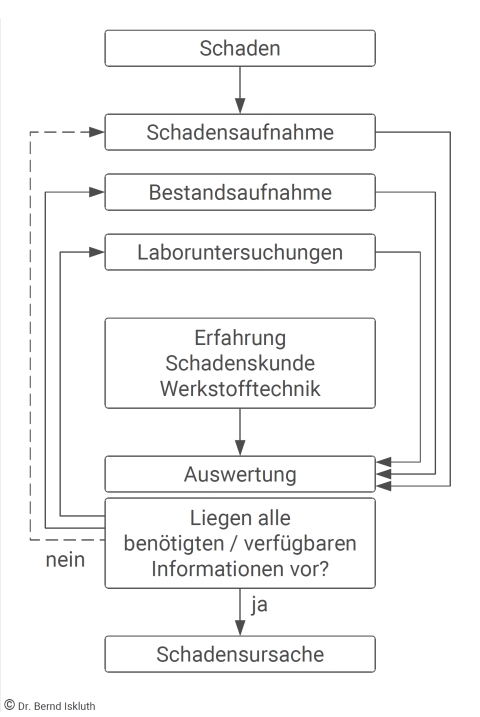 Schaden

Schadensaufnahme

Bestandsaufnahme

Laboruntersuchungen

Erfahrung
Schadenskunde
Werkstofftechnik

Auswertung

Liegen alle benötigten / verfügbaren Informationen vor?

nein

ja

Schadensursache

© Dr. Bernd Iskluth